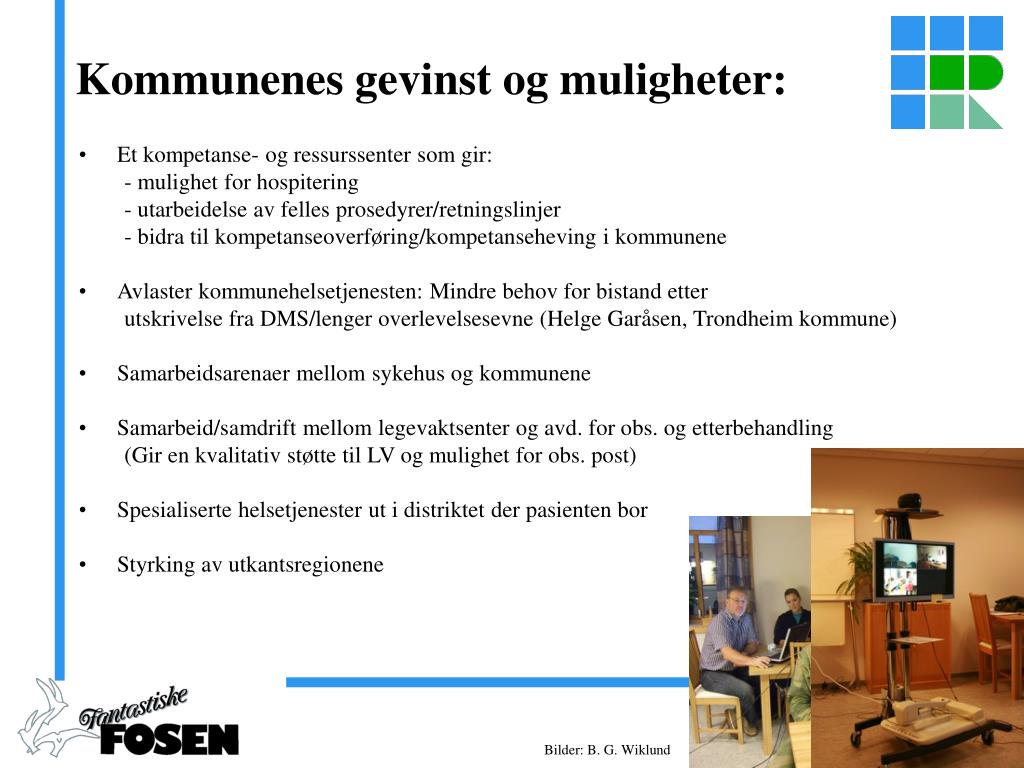 Kommunenes gevinst og muligheter:

• Et kompetanse- og ressurssenter som gir:
- mulighet for hospitering
- utarbeidelse av felles prosedyrer/retningslinjer
- bidra til kompetanseoverføring/kompetanseheving i kommunene

• Avlaster kommunehelsetjenesten: Mindre behov for bistand etter utskrivelse fra DMS/lenger overlevelsesevne (Helge Garåsen, Trondheim kommune)

• Samarbeidsarenaer mellom sykehus og kommunene

• Samarbeid/samdrift mellom legevaktsenter og avd. for obs. og etterbehandling (Gir en kvalitativ støtte til LV og mulighet for obs. post)

• Spesialiserte helsetjenester ut i distriktet der pasienten bor

• Styrking av utkantsregionene

Fantastiske FOSEN

Bilder: B. G. Wiklund